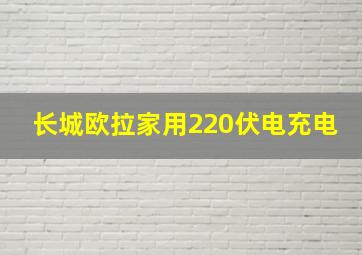 长城欧拉家用220伏电充电